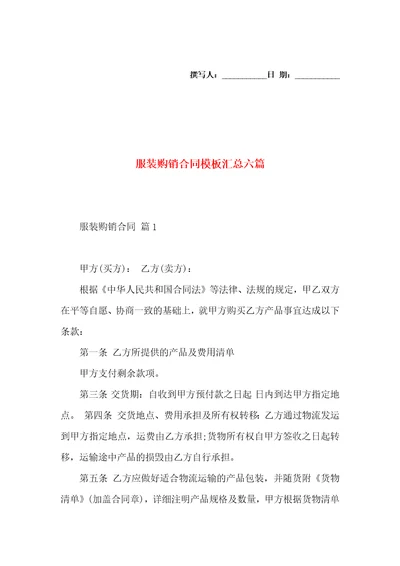 撰写人：__________日 期：__________

服装购销合同模板汇总六篇

服装购销合同 篇1

甲方(买方)： 乙方(卖方)：

根据《中华人民共和国合同法》等法律、法规的规定，甲乙双方在平等自愿、协商一致的基础上，就甲方购买乙方产品事宜达成以下条款：

第一条 乙方所提供的产品及费用清单

甲方支付剩余款项。

第三条 交货期：自收到甲方预付款之日起 日内到达甲方指定地点。 第四条 交货地点、费用承担及所有权转移：乙方通过物流发运到甲方指定地点，运费由乙方承担；货物所有权自甲方签收之日起转移，运输途中产品的损毁由乙方自行承担。

第五条 乙方应做好适合物流运输的产品包装，并随货附《货物清单》(加盖合同章)，详细注明产品规格及数量，甲方根据货物清单